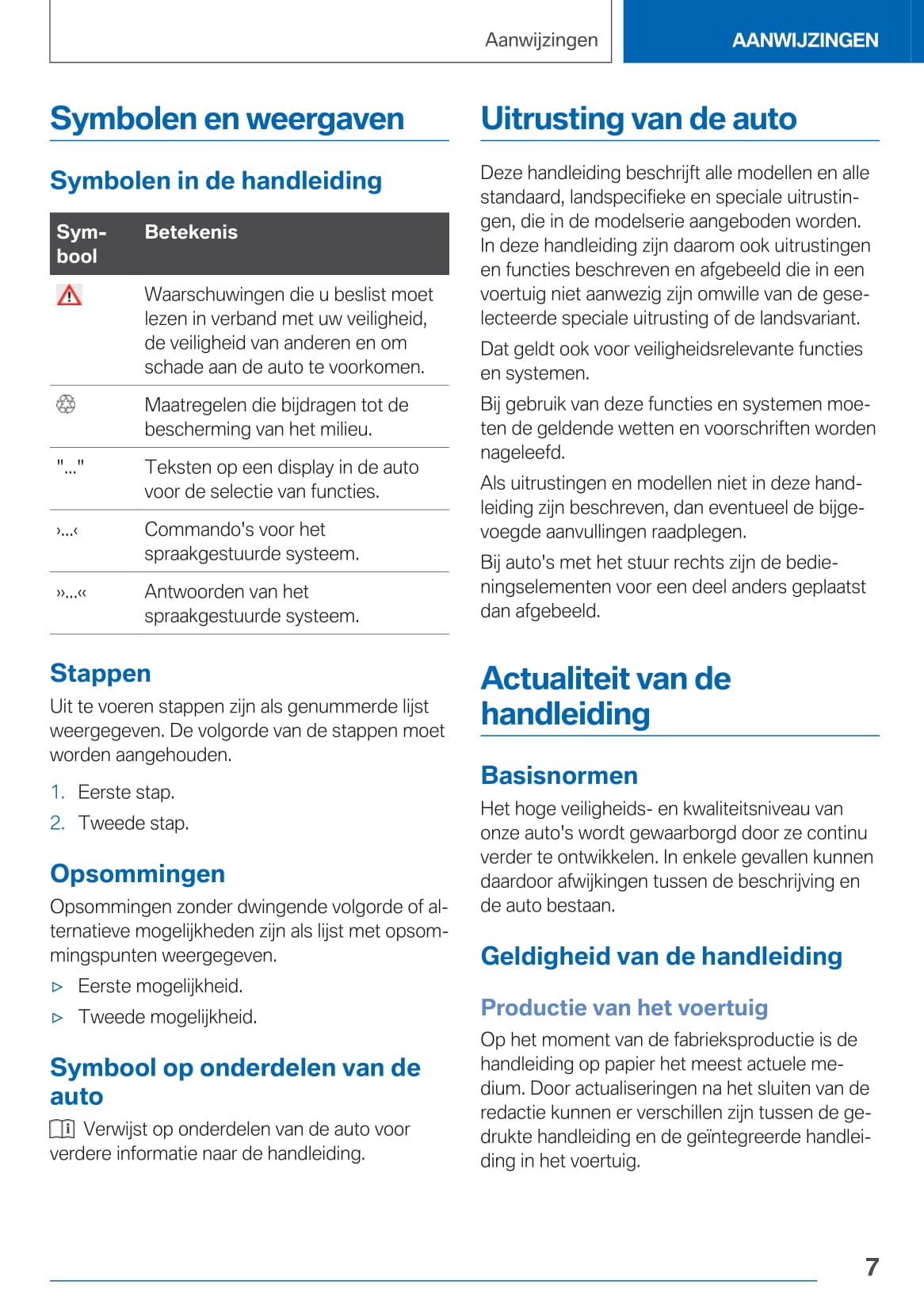 Aanwijzingen

AANWIJZINGEN

Symbolen en weergaven

Symbolen in de handleiding

| Symbool | Betekenis |
|---|---|
| | Waarschuwingen die u beslist moet lezen in verband met uw veiligheid, de veiligheid van anderen en om schade aan de auto te voorkomen. |
| | Maatregelen die bijdragen tot de bescherming van het milieu. |
| "..." | Teksten op een display in de auto voor de selectie van functies. |
| ›...‹ | Commando's voor het spraakgestuurde systeem. |
| ››...‹‹ | Antwoorden van het spraakgestuurde systeem. |

Stappen

Uit te voeren stappen zijn als genummerde lijst weergegeven. De volgorde van de stappen moet worden aangehouden.

1. Eerste stap.
2. Tweede stap.

Opsommingen

Opsommingen zonder dwingende volgorde of alternatieve mogelijkheden zijn als lijst met opsommingspunten weergegeven.

▷ Eerste mogelijkheid.
▷ Tweede mogelijkheid.

Symbool op onderdelen van de auto

Verwijst op onderdelen van de auto voor verdere informatie naar de handleiding.

Uitrusting van de auto

Deze handleiding beschrijft alle modellen en alle standaard, landspecifieke en speciale uitrustingen, die in de modelserie aangeboden worden. In deze handleiding zijn daarom ook uitrustingen en functies beschreven en afgebeeld die in een voertuig niet aanwezig zijn omwille van de geselecteerde speciale uitrusting of de landsvariant.

Dat geldt ook voor veiligheidsrelevante functies en systemen.

Bij gebruik van deze functies en systemen moeten de geldende wetten en voorschriften worden nageleefd.

Als uitrustingen en modellen niet in deze handleiding zijn beschreven, dan eventueel de bijgevoegde aanvullingen raadplegen.

Bij auto's met het stuur rechts zijn de bedieningselementen voor een deel anders geplaatst dan afgebeeld.

Actualiteit van de handleiding

Basisnormen

Het hoge veiligheids- en kwaliteitsniveau van onze auto's wordt gewaarborgd door ze continu verder te ontwikkelen. In enkele gevallen kunnen daardoor afwijkingen tussen de beschrijving en de auto bestaan.

Geldigheid van de handleiding

Productie van het voertuig

Op het moment van de fabrieksproductie is de handleiding op papier het meest actuele medium. Door actualiseringen na het sluiten van de redactie kunnen er verschillen zijn tussen de gedrukte handleiding en de geïntegreerde handleiding in het voertuig.

7